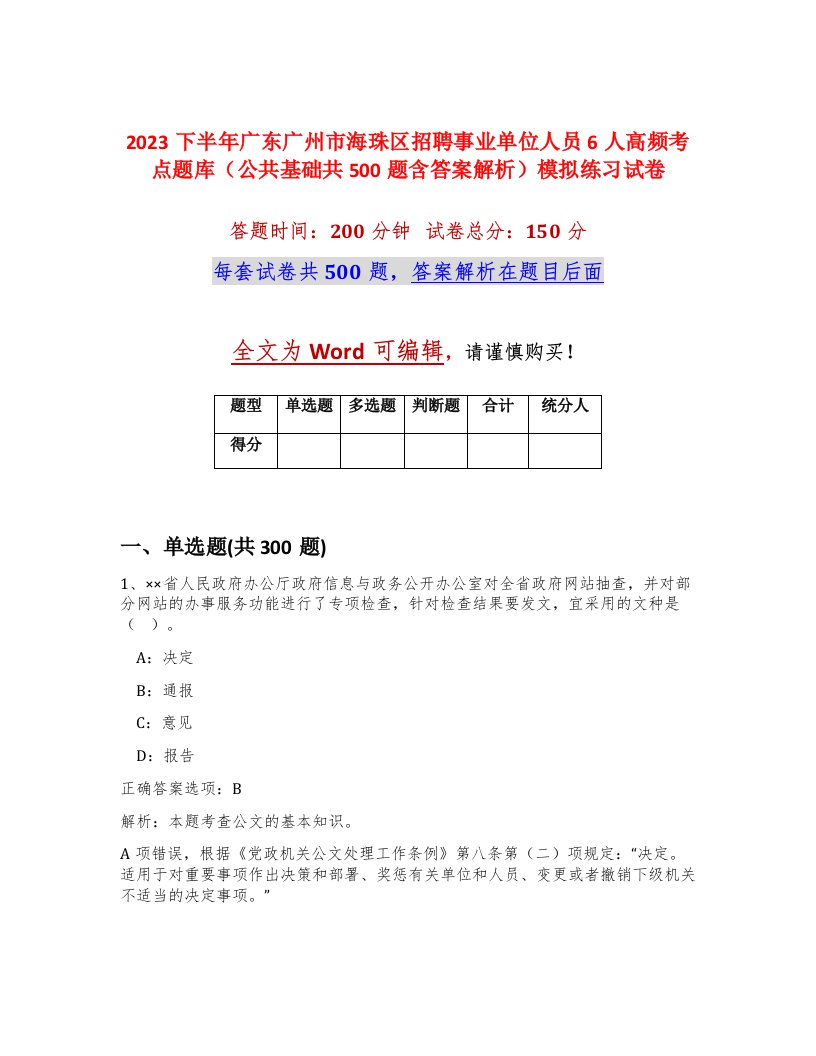 2023 下半年广东广州市海珠区招聘事业单位人员 6 人高频考点题库（公共基础共 500 题含答案解析）模拟练习试卷

答题时间：200 分钟　试卷总分：150 分

每套试卷共 500 题，答案解析在题目后面

全文为 Word 可编辑，请谨慎购买！

| 题型 | 单选题 | 多选题 | 判断题 | 合计 | 统分人 |
|---|---|---|---|---|---|
| 得分 | | | | | |

一、单选题(共 300 题)

1、××省人民政府办公厅政府信息与政务公开办公室对全省政府网站抽查，并对部分网站的办事服务功能进行了专项检查，针对检查结果要发文，宜采用的文种是（　）。

A：决定

B：通报

C：意见

D：报告

正确答案选项：B

解析：本题考查公文的基本知识。

A 项错误，根据《党政机关公文处理工作条例》第八条第（二）项规定：“决定。适用于对重要事项作出决策和部署、奖惩有关单位和人员、变更或者撤销下级机关不适当的决定事项。”